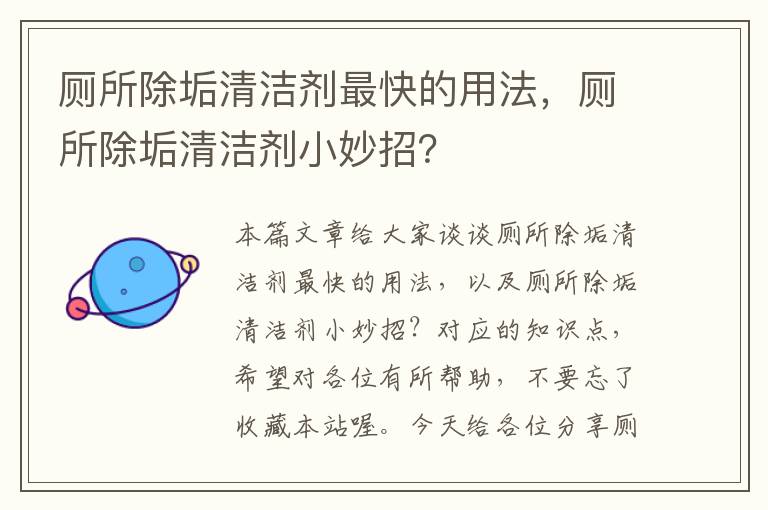 厕所除垢清洁剂最快的用法，厕所除垢清洁剂小妙招?

本篇文章给大家谈谈厕所除垢清洁剂最快的用法，以及厕所除垢清洁剂小妙招?对应的知识点，希望对各位有所帮助，不要忘了收藏本站喔。今天给各位分享厕